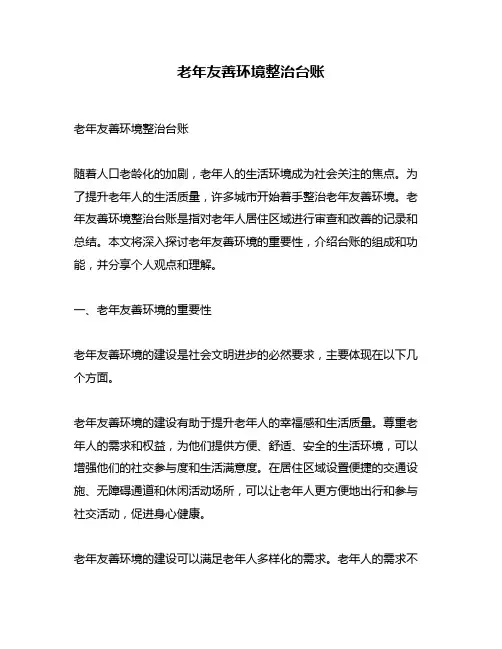 老年友善环境整治台账

老年友善环境整治台账

随着人口老龄化的加剧，老年人的生活环境成为社会关注的焦点。为了提升老年人的生活质量，许多城市开始着手整治老年友善环境。老年友善环境整治台账是指对老年人居住区域进行审查和改善的记录和总结。本文将深入探讨老年友善环境的重要性，介绍台账的组成和功能，并分享个人观点和理解。

一、老年友善环境的重要性

老年友善环境的建设是社会文明进步的必然要求，主要体现在以下几个方面。

老年友善环境的建设有助于提升老年人的幸福感和生活质量。尊重老年人的需求和权益，为他们提供方便、舒适、安全的生活环境，可以增强他们的社交参与度和生活满意度。在居住区域设置便捷的交通设施、无障碍通道和休闲活动场所，可以让老年人更方便地出行和参与社交活动，促进身心健康。

老年友善环境的建设可以满足老年人多样化的需求。老年人的需求不